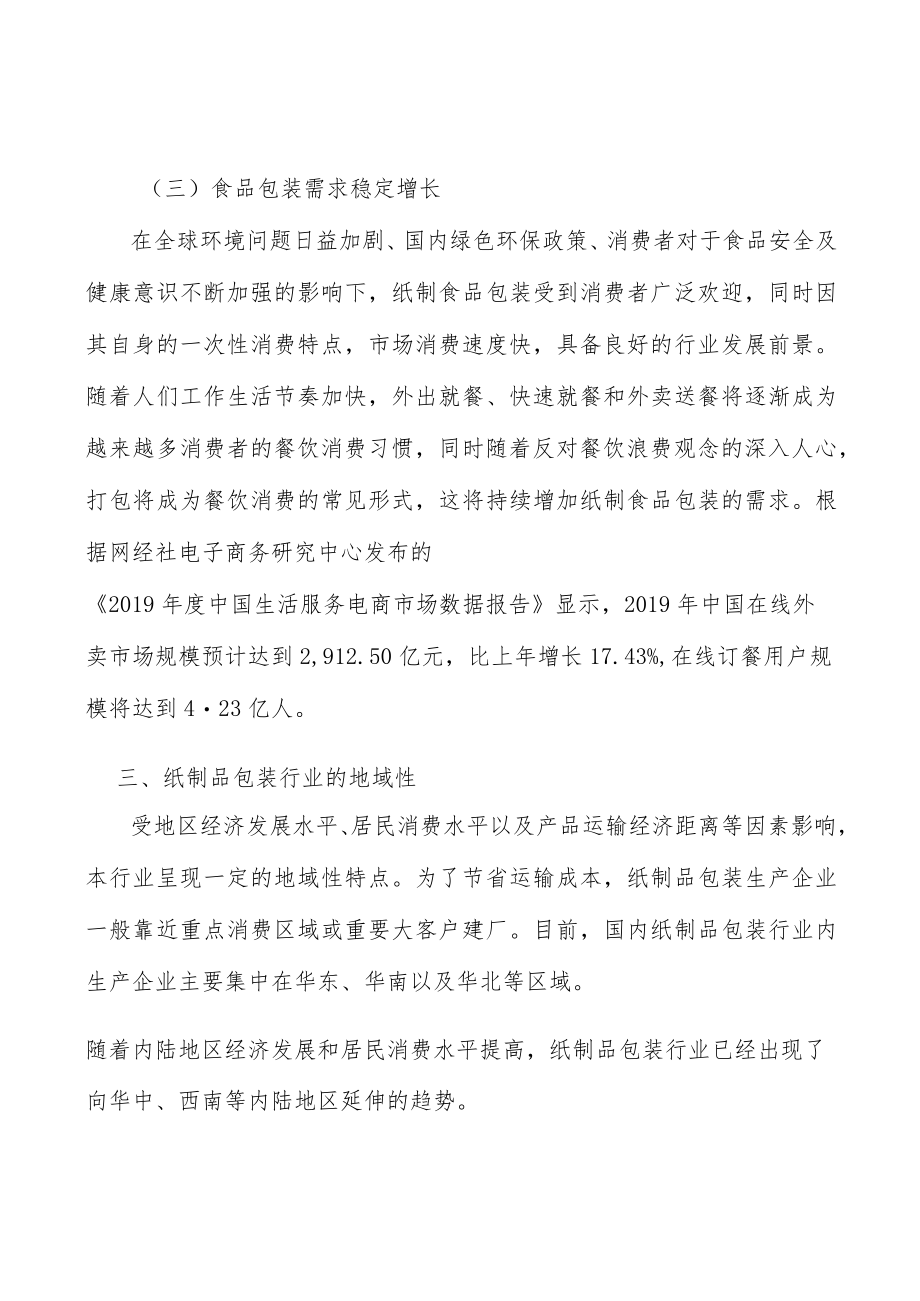 （三）食品包装需求稳定增长

在全球环境问题日益加剧、国内绿色环保政策、消费者对于食品安全及健康意识不断加强的影响下，纸制食品包装受到消费者广泛欢迎，同时因其自身的一次性消费特点，市场消费速度快，具备良好的行业发展前景。随着人们工作生活节奏加快，外出就餐、快速就餐和外卖送餐将逐渐成为越来越多消费者的餐饮消费习惯，同时随着反对餐饮浪费观念的深入人心，打包将成为餐饮消费的常见形式，这将持续增加纸制食品包装的需求。根据网经社电子商务研究中心发布的

《2019 年度中国生活服务电商市场数据报告》显示，2019 年中国在线外卖市场规模预计达到 2,912.50 亿元，比上年增长 17.43%,在线订餐用户规模将达到 4·23 亿人。

三、纸制品包装行业的地域性

受地区经济发展水平、居民消费水平以及产品运输经济距离等因素影响，本行业呈现一定的地域性特点。为了节省运输成本，纸制品包装生产企业一般靠近重点消费区域或重要大客户建厂。目前，国内纸制品包装行业内生产企业主要集中在华东、华南以及华北等区域。

随着内陆地区经济发展和居民消费水平提高，纸制品包装行业已经出现了向华中、西南等内陆地区延伸的趋势。